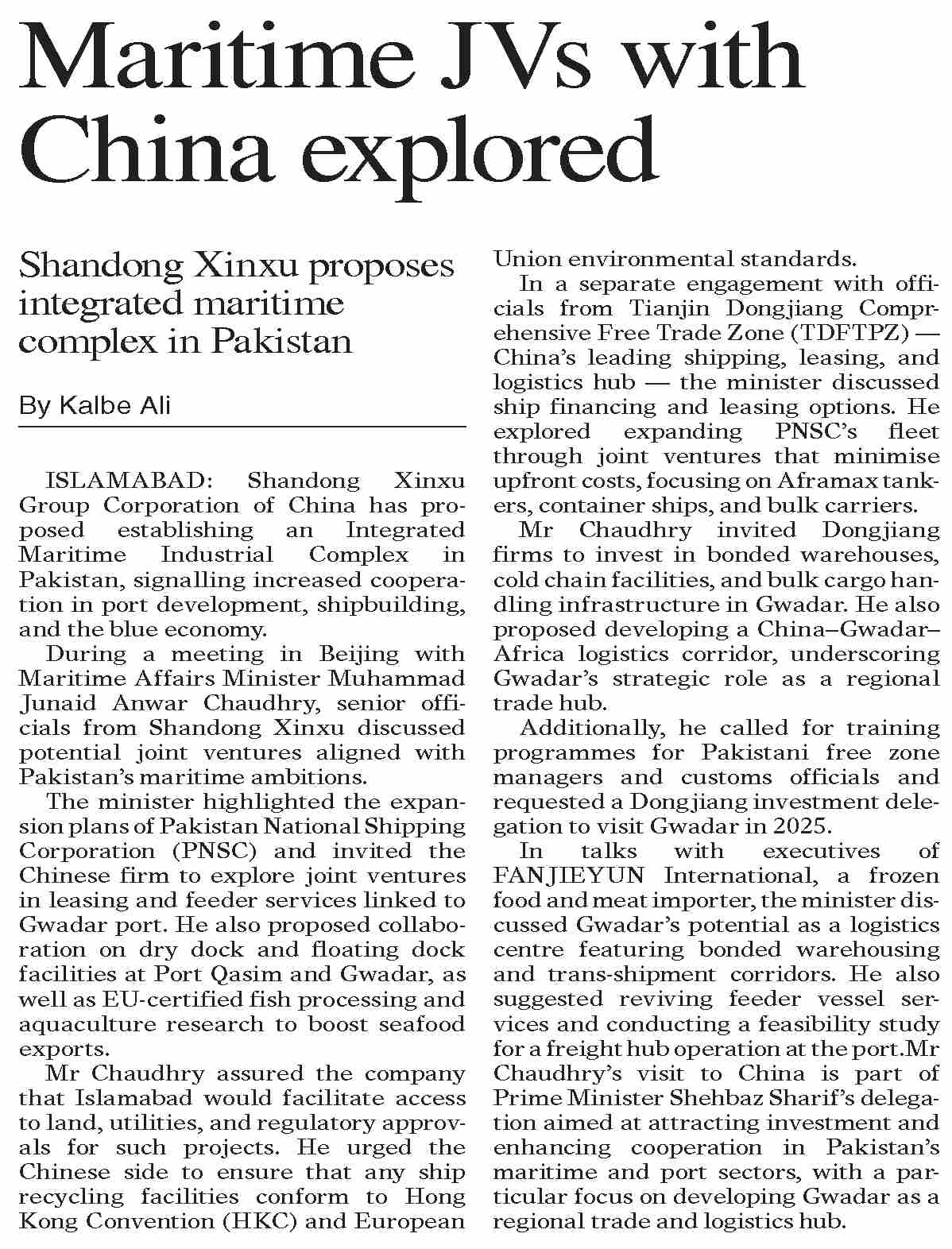 Maritime JVs with China explored

Shandong Xinxu proposes integrated maritime complex in Pakistan

By Kalbe Ali

ISLAMABAD: Shandong Xinxu Group Corporation of China has proposed establishing an Integrated Maritime Industrial Complex in Pakistan, signalling increased cooperation in port development, shipbuilding, and the blue economy.

During a meeting in Beijing with Maritime Affairs Minister Muhammad Junaid Anwar Chaudhry, senior officials from Shandong Xinxu discussed potential joint ventures aligned with Pakistan's maritime ambitions.

The minister highlighted the expansion plans of Pakistan National Shipping Corporation (PNSC) and invited the Chinese firm to explore joint ventures in leasing and feeder services linked to Gwadar port. He also proposed collaboration on dry dock and floating dock facilities at Port Qasim and Gwadar, as well as EU-certified fish processing and aquaculture research to boost seafood exports.

Mr Chaudhry assured the company that Islamabad would facilitate access to land, utilities, and regulatory approvals for such projects. He urged the Chinese side to ensure that any ship recycling facilities conform to Hong Kong Convention (HKC) and European Union environmental standards.

In a separate engagement with officials from Tianjin Dongjiang Comprehensive Free Trade Zone (TDFTPZ) — China's leading shipping, leasing, and logistics hub — the minister discussed ship financing and leasing options. He explored expanding PNSC's fleet through joint ventures that minimise upfront costs, focusing on Aframax tankers, container ships, and bulk carriers.

Mr Chaudhry invited Dongjiang firms to invest in bonded warehouses, cold chain facilities, and bulk cargo handling infrastructure in Gwadar. He also proposed developing a China–Gwadar–Africa logistics corridor, underscoring Gwadar's strategic role as a regional trade hub.

Additionally, he called for training programmes for Pakistani free zone managers and customs officials and requested a Dongjiang investment delegation to visit Gwadar in 2025.

In talks with executives of FANJIEYUN International, a frozen food and meat importer, the minister discussed Gwadar's potential as a logistics centre featuring bonded warehousing and trans-shipment corridors. He also suggested reviving feeder vessel services and conducting a feasibility study for a freight hub operation at the port.Mr Chaudhry's visit to China is part of Prime Minister Shehbaz Sharif's delegation aimed at attracting investment and enhancing cooperation in Pakistan's maritime and port sectors, with a particular focus on developing Gwadar as a regional trade and logistics hub.